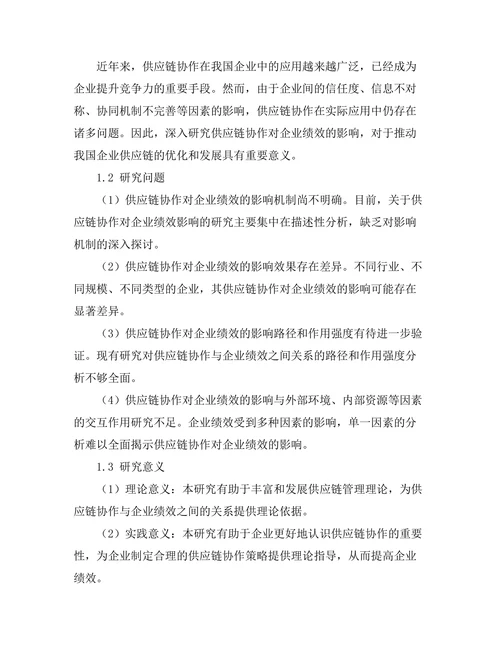 近年来，供应链协作在我国企业中的应用越来越广泛，已经成为企业提升竞争力的重要手段。然而，由于企业间的信任度、信息不对称、协同机制不完善等因素的影响，供应链协作在实际应用中仍存在诸多问题。因此，深入研究供应链协作对企业绩效的影响，对于推动我国企业供应链的优化和发展具有重要意义。

1.2 研究问题

（1）供应链协作对企业绩效的影响机制尚不明确。目前，关于供应链协作对企业绩效影响的研究主要集中在描述性分析，缺乏对影响机制的深入探讨。

（2）供应链协作对企业绩效的影响效果存在差异。不同行业、不同规模、不同类型的企业，其供应链协作对企业绩效的影响可能存在显著差异。

（3）供应链协作对企业绩效的影响路径和作用强度有待进一步验证。现有研究对供应链协作与企业绩效之间关系的路径和作用强度分析不够全面。

（4）供应链协作对企业绩效的影响与外部环境、内部资源等因素的交互作用研究不足。企业绩效受到多种因素的影响，单一因素的分析难以全面揭示供应链协作对企业绩效的影响。

1.3 研究意义

（1）理论意义：本研究有助于丰富和发展供应链管理理论，为供应链协作与企业绩效之间的关系提供理论依据。

（2）实践意义：本研究有助于企业更好地认识供应链协作的重要性，为企业制定合理的供应链协作策略提供理论指导，从而提高企业绩效。